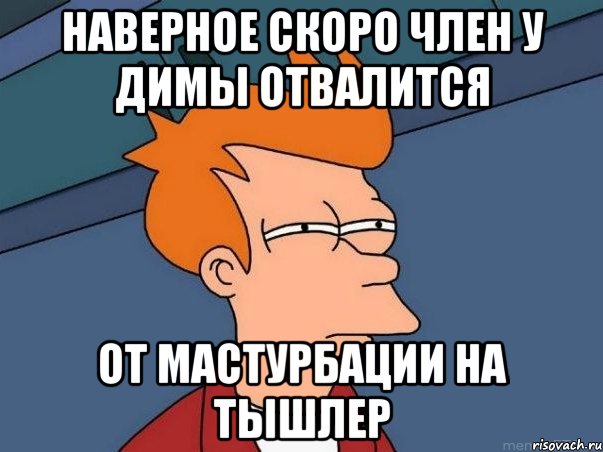 НАВЕРНОЕ СКОРО ЧЛЕН У ДИМЫ ОТВАЛИТСЯ

ОТ МАСТУРБАЦИИ НА ТЫШЛЕР

risovach.ru